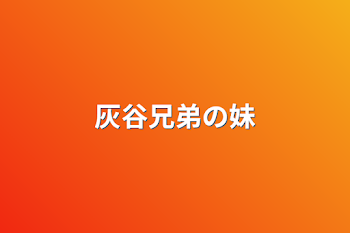 灰谷兄弟の妹